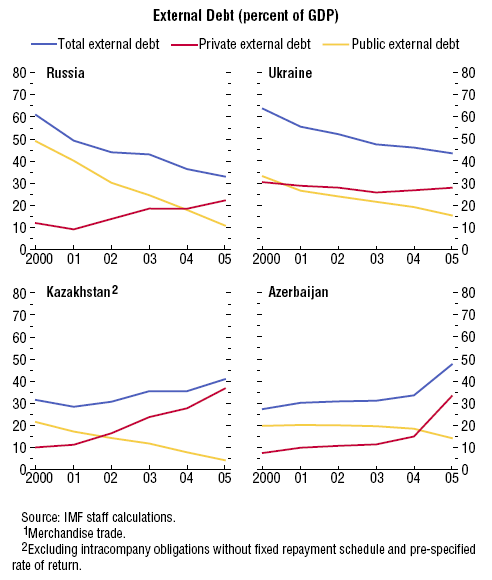 External Debt (percent of GDP)

Total external debt  Private external debt  Public external debt

Russia

80
70
60
50
40
30
20
10
0

2000 01 02 03 04 05

Ukraine

80
70
60
50
40
30
20
10
0

2000 01 02 03 04 05

Kazakhstan$^2$

80
70
60
50
40
30
20
10
0

2000 01 02 03 04 05

Azerbaijan

80
70
60
50
40
30
20
10
0

2000 01 02 03 04 05

Source: IMF staff calculations.
$^1$Merchandise trade.
$^2$Excluding intracompany obligations without fixed repayment schedule and pre-specified rate of return.